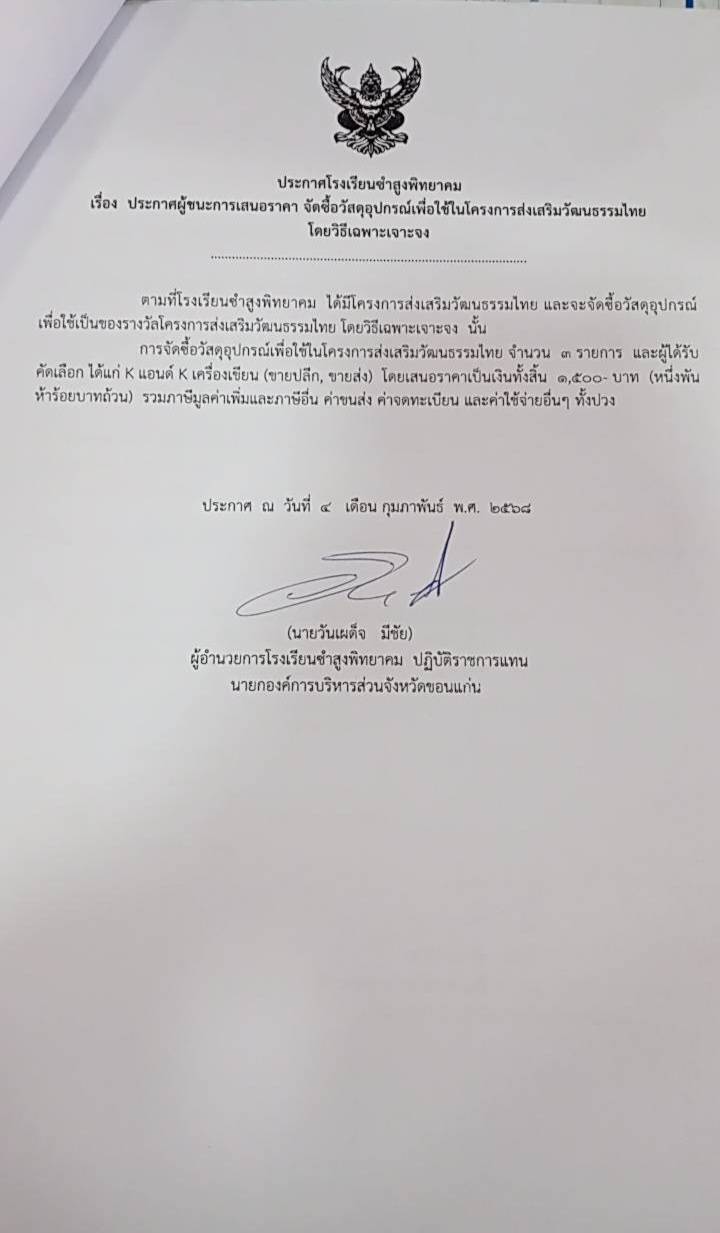 ประกาศโรงเรียนซำสูงพิทยาคม
เรื่อง ประกาศผู้ชนะการเสนอราคา จัดซื้อวัสดุอุปกรณ์เพื่อใช้ในโครงการส่งเสริมวัฒนธรรมไทย
โดยวิธีเฉพาะเจาะจง

ตามที่โรงเรียนซำสูงพิทยาคม ได้มีโครงการส่งเสริมวัฒนธรรมไทย และจะจัดซื้อวัสดุอุปกรณ์เพื่อใช้เป็นของรางวัลโครงการส่งเสริมวัฒนธรรมไทย โดยวิธีเฉพาะเจาะจง นั้น

การจัดซื้อวัสดุอุปกรณ์เพื่อใช้ในโครงการส่งเสริมวัฒนธรรมไทย จำนวน ๓ รายการ และผู้ได้รับคัดเลือก ได้แก่ K แอนด์ K เครื่องเขียน (ขายปลีก, ขายส่ง) โดยเสนอราคาเป็นเงินทั้งสิ้น ๑,๕๐๐- บาท (หนึ่งพันห้าร้อยบาทถ้วน) รวมภาษีมูลค่าเพิ่มและภาษีอื่น ค่าขนส่ง ค่าจดทะเบียน และค่าใช้จ่ายอื่นๆ ทั้งปวง

ประกาศ ณ วันที่ ๔ เดือน กุมภาพันธ์ พ.ศ. ๒๕๖๘

(นายวันเผด็จ มีชัย)
ผู้อำนวยการโรงเรียนซำสูงพิทยาคม ปฏิบัติราชการแทน
นายกองค์การบริหารส่วนจังหวัดขอนแก่น